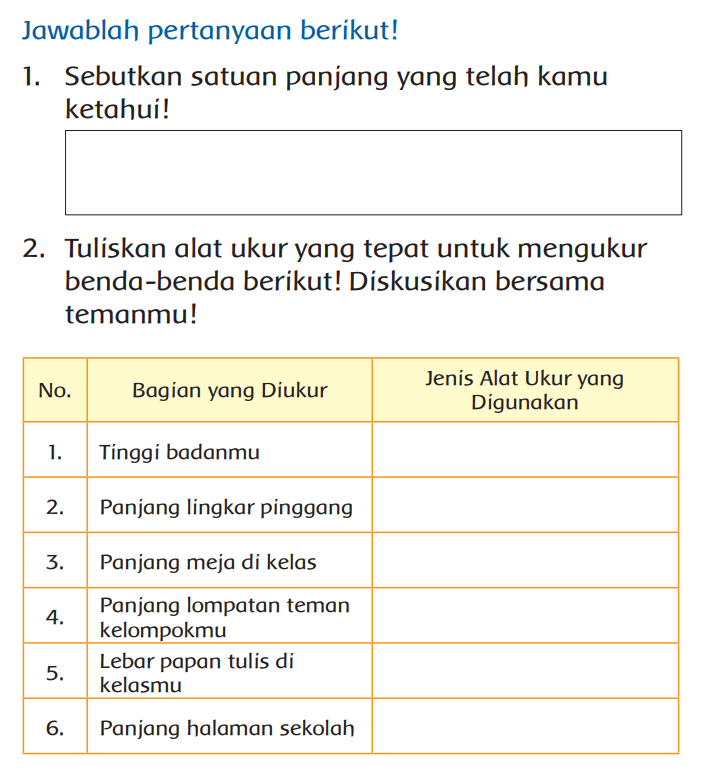 Jawablah pertanyaan berikut!

1. Sebutkan satuan panjang yang telah kamu ketahui!

2. Tuliskan alat ukur yang tepat untuk mengukur benda-benda berikut! Diskusikan bersama temanmu!

| No. | Bagian yang Diukur | Jenis Alat Ukur yang Digunakan |
|---|---|---|
| 1. | Tinggi badanmu | |
| 2. | Panjang lingkar pinggang | |
| 3. | Panjang meja di kelas | |
| 4. | Panjang lompatan teman kelompokmu | |
| 5. | Lebar papan tulis di kelasmu | |
| 6. | Panjang halaman sekolah | |